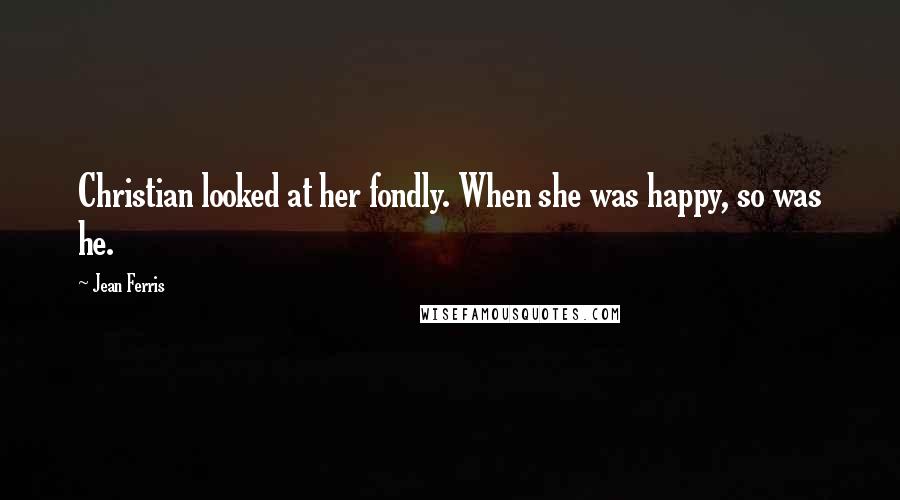 Christian looked at her fondly. When she was happy, so was he.

~ Jean Ferris

WISEFAMOUSQUOTES.COM